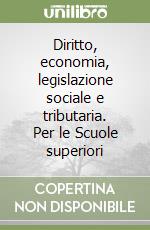 unilibro

Diritto, economia, legislazione sociale e tributaria. Per le Scuole superiori

COPERTINA NON DISPONIBILE